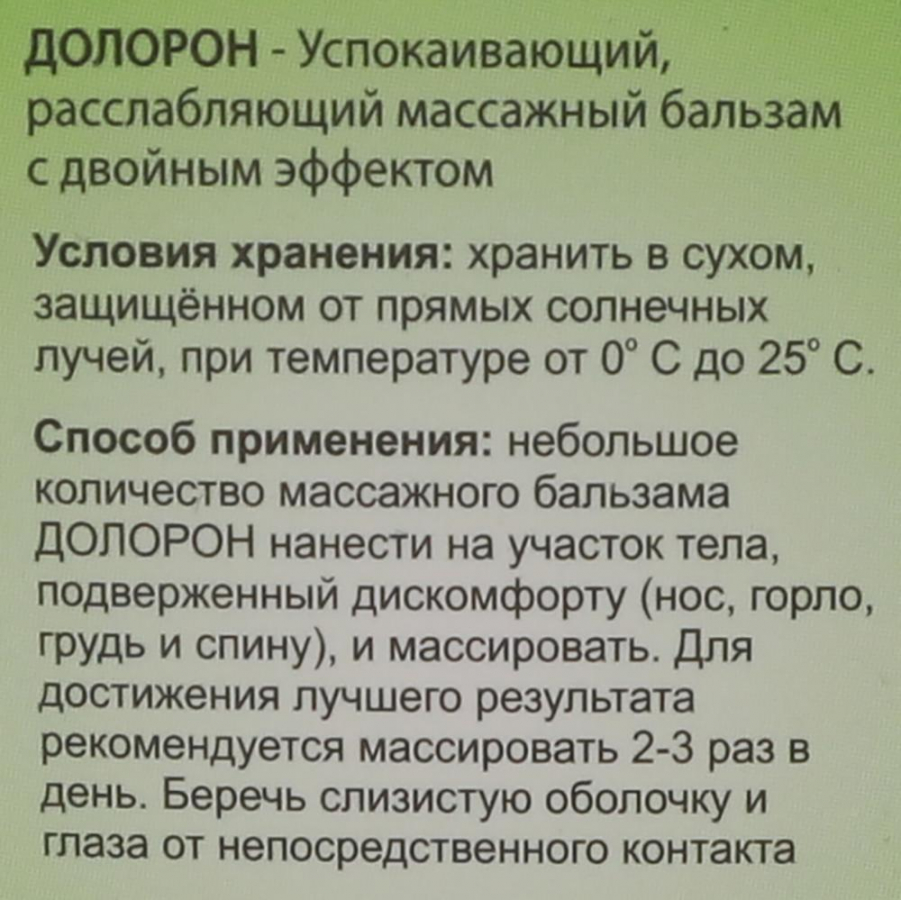 ДОЛОРОН - Успокаивающий, расслабляющий массажный бальзам с двойным эффектом

Условия хранения: хранить в сухом, защищённом от прямых солнечных лучей, при температуре от 0° С до 25° С.

Способ применения: небольшое количество массажного бальзама ДОЛОРОН нанести на участок тела, подверженный дискомфорту (нос, горло, грудь и спину), и массировать. Для достижения лучшего результата рекомендуется массировать 2-3 раз в день. Беречь слизистую оболочку и глаза от непосредственного контакта